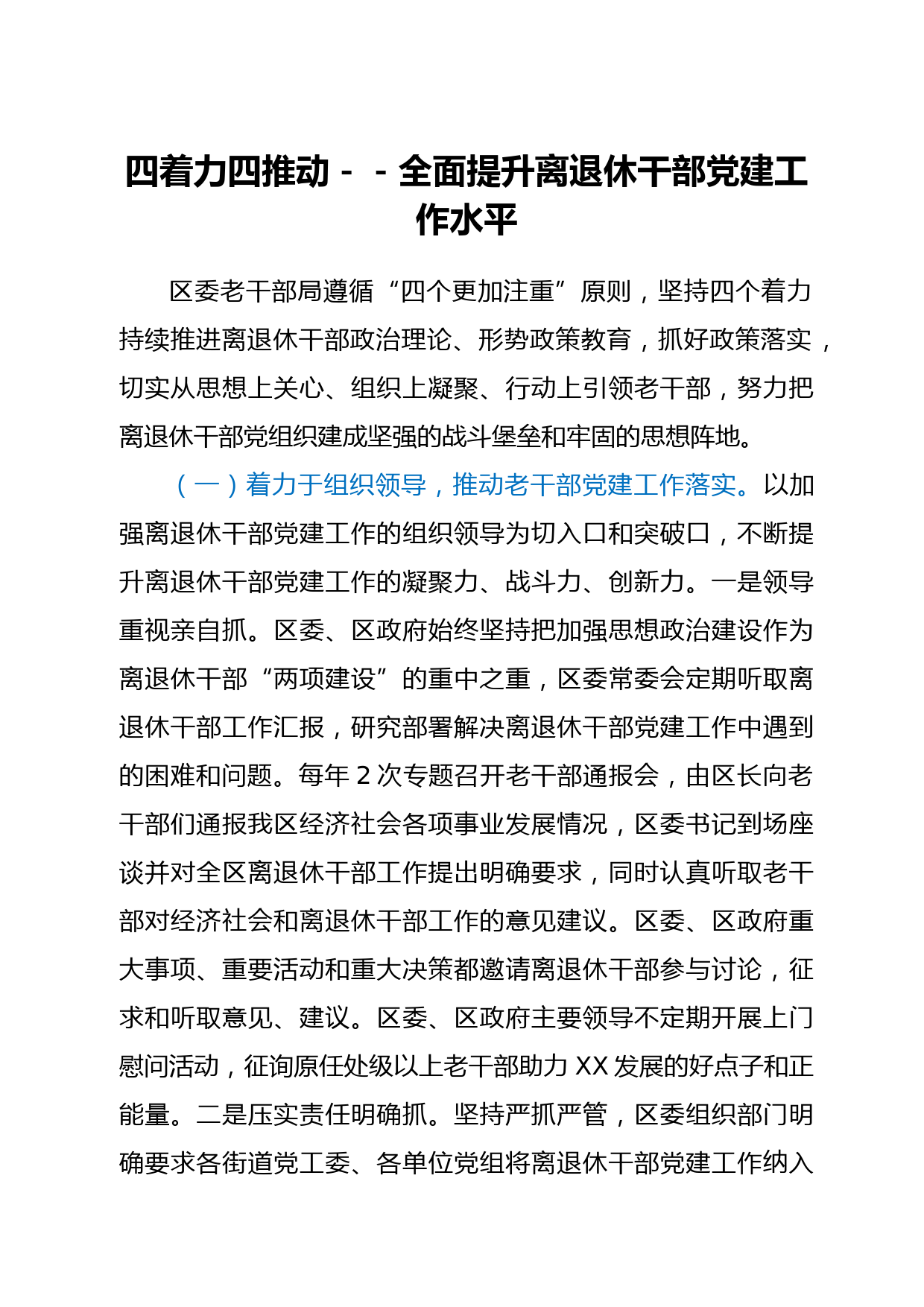 四着力四推动－－全面提升离退休干部党建工作水平

区委老干部局遵循“四个更加注重”原则，坚持四个着力持续推进离退休干部政治理论、形势政策教育，抓好政策落实，切实从思想上关心、组织上凝聚、行动上引领老干部，努力把离退休干部党组织建成坚强的战斗堡垒和牢固的思想阵地。

（一）着力于组织领导，推动老干部党建工作落实。以加强离退休干部党建工作的组织领导为切入口和突破口，不断提升离退休干部党建工作的凝聚力、战斗力、创新力。一是领导重视亲自抓。区委、区政府始终坚持把加强思想政治建设作为离退休干部“两项建设”的重中之重，区委常委会定期听取离退休干部工作汇报，研究部署解决离退休干部党建工作中遇到的困难和问题。每年2次专题召开老干部通报会，由区长向老干部们通报我区经济社会各项事业发展情况，区委书记到场座谈并对全区离退休干部工作提出明确要求，同时认真听取老干部对经济社会和离退休干部工作的意见建议。区委、区政府重大事项、重要活动和重大决策都邀请离退休干部参与讨论，征求和听取意见、建议。区委、区政府主要领导不定期开展上门慰问活动，征询原任处级以上老干部助力XX发展的好点子和正能量。二是压实责任明确抓。坚持严抓严管，区委组织部门明确要求各街道党工委、各单位党组将离退休干部党建工作纳入